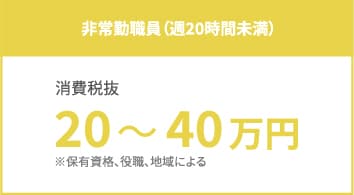 非常勤職員（週20時間未満）

消費税抜

20～40万円

※保有資格、役職、地域による